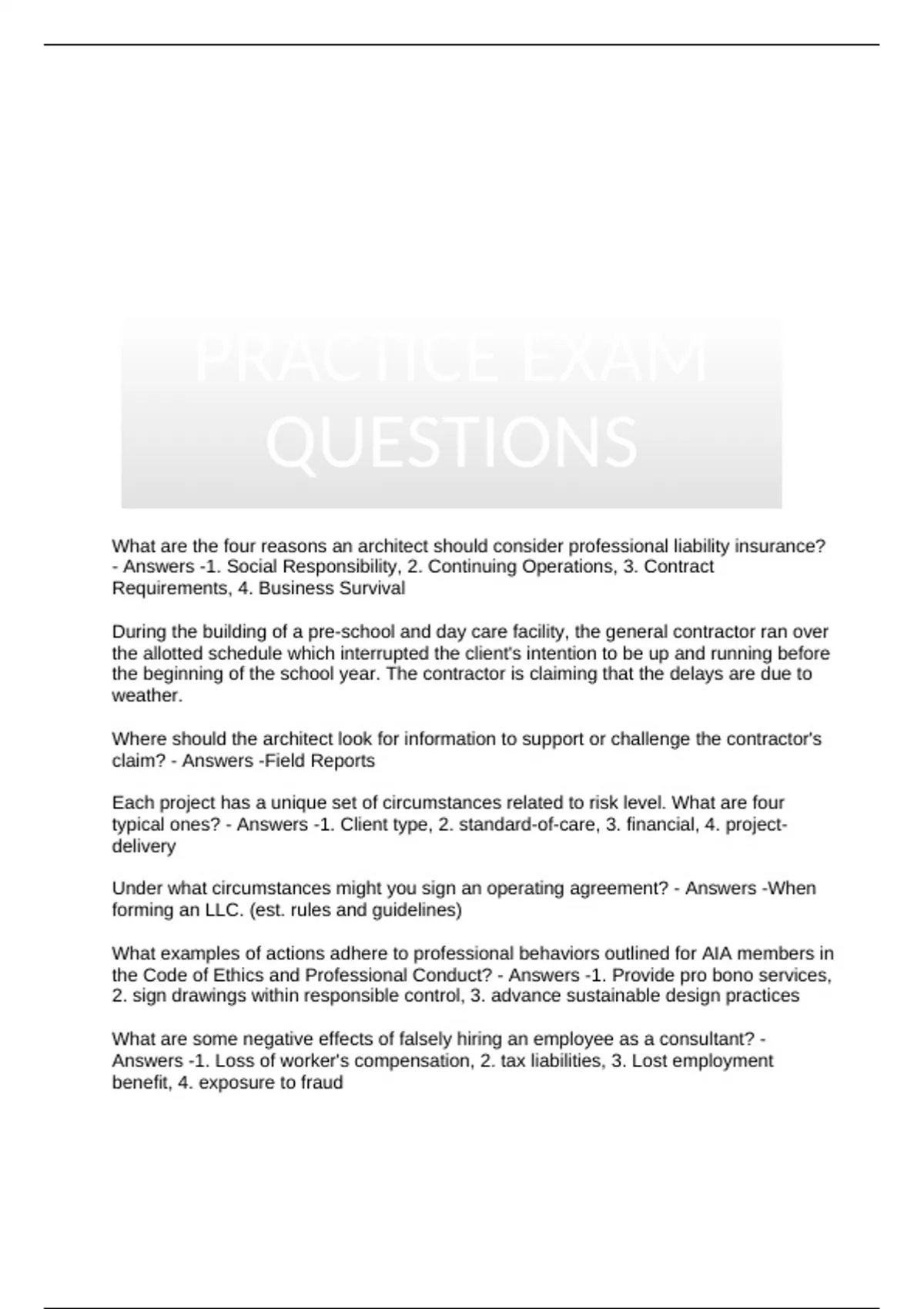 PRACTICE EXAM QUESTIONS

What are the four reasons an architect should consider professional liability insurance? - Answers -1. Social Responsibility, 2. Continuing Operations, 3. Contract Requirements, 4. Business Survival

During the building of a pre-school and day care facility, the general contractor ran over the allotted schedule which interrupted the client's intention to be up and running before the beginning of the school year. The contractor is claiming that the delays are due to weather.

Where should the architect look for information to support or challenge the contractor's claim? - Answers -Field Reports

Each project has a unique set of circumstances related to risk level. What are four typical ones? - Answers -1. Client type, 2. standard-of-care, 3. financial, 4. project-delivery

Under what circumstances might you sign an operating agreement? - Answers -When forming an LLC. (est. rules and guidelines)

What examples of actions adhere to professional behaviors outlined for AIA members in the Code of Ethics and Professional Conduct? - Answers -1. Provide pro bono services, 2. sign drawings within responsible control, 3. advance sustainable design practices

What are some negative effects of falsely hiring an employee as a consultant? - Answers -1. Loss of worker's compensation, 2. tax liabilities, 3. Lost employment benefit, 4. exposure to fraud